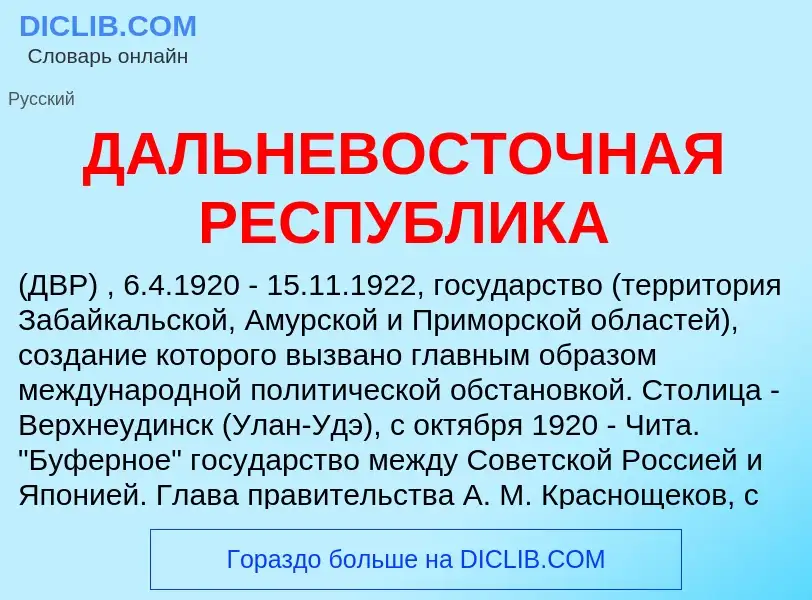 DICLIB.COM
Словарь онлайн

Русский

ДАЛЬНЕВОСТОЧНАЯ РЕСПУБЛИКА

(ДВР) , 6.4.1920 - 15.11.1922, государство (территория Забайкальской, Амурской и Приморской областей), создание которого вызвано главным образом международной политической обстановкой. Столица - Верхнеудинск (Улан-Удэ), с октября 1920 - Чита. "Буферное" государство между Советской Россией и Японией. Глава правительства А. М. Краснощеков, с

Гораздо больше на DICLIB.COM